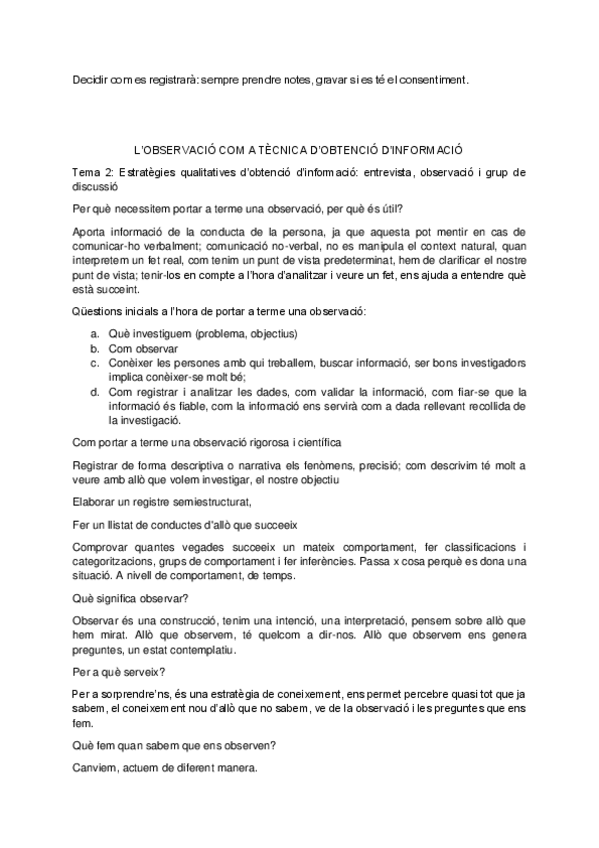 Decidir com es registrarà: sempre prendre notes, gravar si es té el consentiment.

L'OBSERVACIÓ COM A TÈCNICA D'OBTENCIÓ D'INFORMACIÓ

Tema 2: Estratègies qualitatives d'obtenció d'informació: entrevista, observació i grup de discussió

Per què necessitem portar a terme una observació, per què és útil?

Aporta informació de la conducta de la persona, ja que aquesta pot mentir en cas de comunicar-ho verbalment; comunicació no-verbal, no es manipula el context natural, quan interpretem un fet real, com tenim un punt de vista predeterminat, hem de clarificar el nostre punt de vista; tenir-los en compte a l'hora d'analitzar i veure un fet, ens ajuda a entendre què està succeint.

Qüestions inicials a l'hora de portar a terme una observació:

a. Què investiguem (problema, objectius)
b. Com observar
c. Conèixer les persones amb qui treballem, buscar informació, ser bons investigadors implica conèixer-se molt bé;
d. Com registrar i analitzar les dades, com validar la informació, com fiar-se que la informació és fiable, com la informació ens servirà com a dada rellevant recollida de la investigació.

Com portar a terme una observació rigorosa i científica

Registrar de forma descriptiva o narrativa els fenòmens, precisió; com descrivim té molt a veure amb allò que volem investigar, el nostre objectiu

Elaborar un registre semiestructurat,

Fer un llistat de conductes d'allò que succeeix

Comprovar quantes vegades succeeix un mateix comportament, fer classificacions i categoritzacions, grups de comportament i fer inferències. Passa x cosa perquè es dona una situació. A nivell de comportament, de temps.

Què significa observar?

Observar és una construcció, tenim una intenció, una interpretació, pensem sobre allò que hem mirat. Allò que observem, té quelcom a dir-nos. Allò que observem ens genera preguntes, un estat contemplatiu.

Per a què serveix?

Per a sorprendre'ns, és una estratègia de coneixement, ens permet percebre quasi tot que ja sabem, el coneixement nou d'allò que no sabem, ve de la observació i les preguntes que ens fem.

Què fem quan sabem que ens observen?

Canviem, actuem de diferent manera.